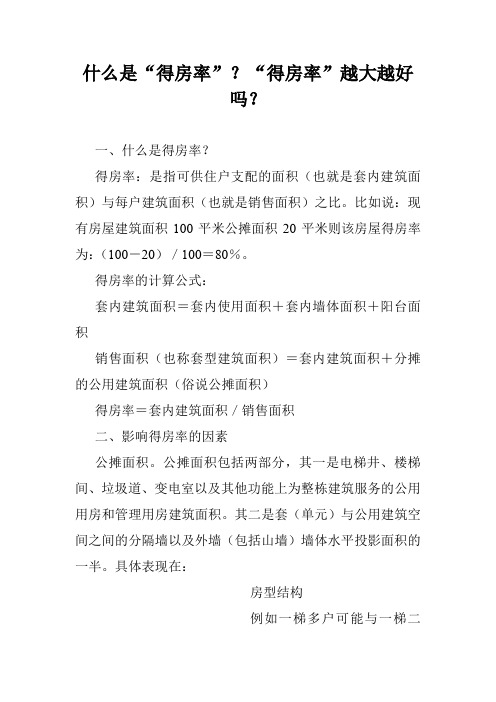 什么是“得房率”？“得房率”越大越好吗？

一、什么是得房率？

得房率：是指可供住户支配的面积（也就是套内建筑面积）与每户建筑面积（也就是销售面积）之比。比如说：现有房屋建筑面积 100 平米公摊面积 20 平米则该房屋得房率为：（100－20）／100＝80％。

得房率的计算公式：

套内建筑面积＝套内使用面积＋套内墙体面积＋阳台面积

销售面积（也称套型建筑面积）＝套内建筑面积＋分摊的公用建筑面积（俗说公摊面积）

得房率＝套内建筑面积／销售面积

二、影响得房率的因素

公摊面积。公摊面积包括两部分，其一是电梯井、楼梯间、垃圾道、变电室以及其他功能上为整栋建筑服务的公用用房和管理用房建筑面积。其二是套（单元）与公用建筑空间之间的分隔墙以及外墙（包括山墙）墙体水平投影面积的一半。具体表现在：

房型结构

例如一梯多户可能与一梯二